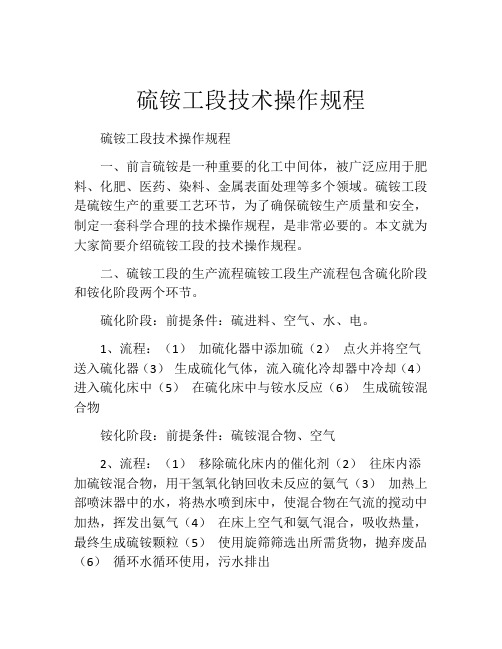 硫铵工段技术操作规程

硫铵工段技术操作规程

一、前言硫铵是一种重要的化工中间体，被广泛应用于肥料、化肥、医药、染料、金属表面处理等多个领域。硫铵工段是硫铵生产的重要工艺环节，为了确保硫铵生产质量和安全，制定一套科学合理的技术操作规程，是非常必要的。本文就为大家简要介绍硫铵工段的技术操作规程。

二、硫铵工段的生产流程硫铵工段生产流程包含硫化阶段和铵化阶段两个环节。

硫化阶段：前提条件：硫进料、空气、水、电。

1、流程：（1） 加硫化器中添加硫（2） 点火并将空气送入硫化器（3） 生成硫化气体，流入硫化冷却器中冷却（4） 进入硫化床中（5） 在硫化床中与铵水反应（6） 生成硫铵混合物

铵化阶段：前提条件：硫铵混合物、空气

2、流程：（1） 移除硫化床内的催化剂（2） 往床内添加硫铵混合物，用干氢氧化钠回收未反应的氨气（3） 加热上部喷沫器中的水，将热水喷到床中，使混合物在气流的搅动中加热，挥发出氨气（4） 在床上空气和氨气混合，吸收热量，最终生成硫铵颗粒（5） 使用旋筛筛选出所需货物，抛弃废品（6） 循环水循环使用，污水排出